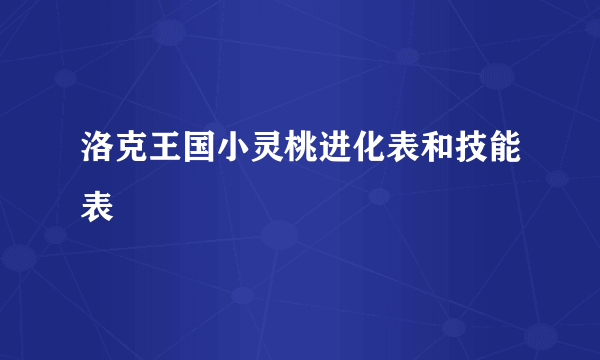 洛克王国小灵桃进化表和技能表